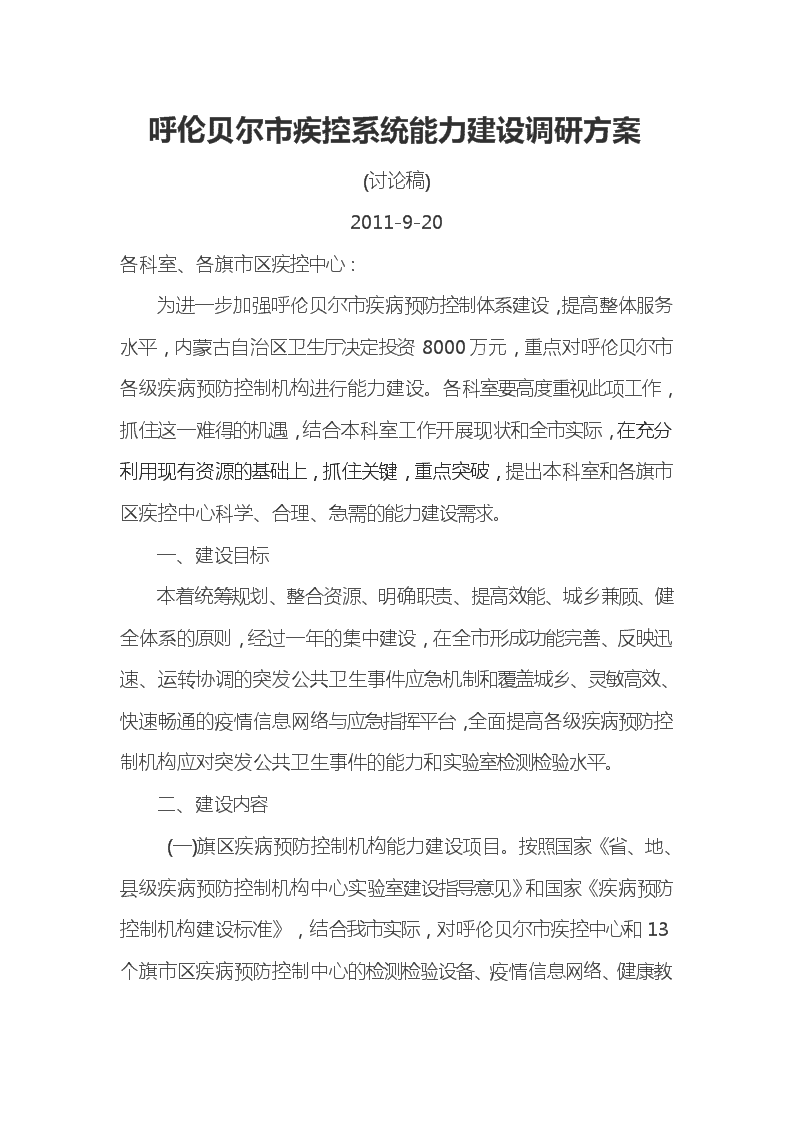 呼伦贝尔市疾控系统能力建设调研方案

(讨论稿)

2011-9-20

各科室、各旗市区疾控中心：

为进一步加强呼伦贝尔市疾病预防控制体系建设，提高整体服务水平，内蒙古自治区卫生厅决定投资 8000 万元，重点对呼伦贝尔市各级疾病预防控制机构进行能力建设。各科室要高度重视此项工作，抓住这一难得的机遇，结合本科室工作开展现状和全市实际，在充分利用现有资源的基础上，抓住关键，重点突破，提出本科室和各旗市区疾控中心科学、合理、急需的能力建设需求。

一、建设目标

本着统筹规划、整合资源、明确职责、提高效能、城乡兼顾、健全体系的原则，经过一年的集中建设，在全市形成功能完善、反映迅速、运转协调的突发公共卫生事件应急机制和覆盖城乡、灵敏高效、快速畅通的疫情信息网络与应急指挥平台，全面提高各级疾病预防控制机构应对突发公共卫生事件的能力和实验室检测检验水平。

二、建设内容

(一)旗区疾病预防控制机构能力建设项目。按照国家《省、地、县级疾病预防控制机构中心实验室建设指导意见》和国家《疾病预防控制机构建设标准》，结合我市实际，对呼伦贝尔市疾控中心和 13 个旗市区疾病预防控制中心的检测检验设备、疫情信息网络、健康教